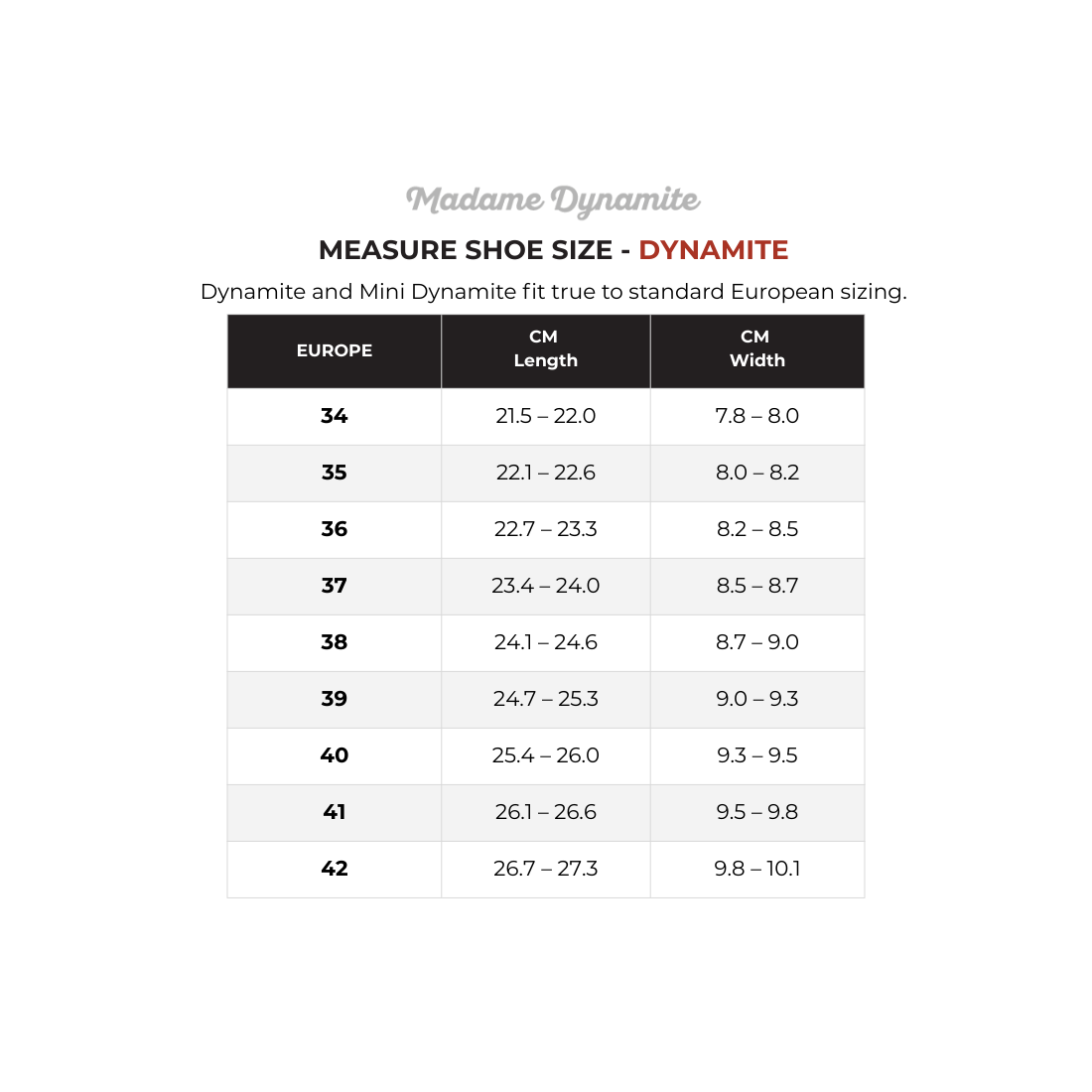 Madame Dynamite

MEASURE SHOE SIZE - DYNAMITE

Dynamite and Mini Dynamite fit true to standard European sizing.

| EUROPE | CM Length | CM Width |
|---|---|---|
| 34 | 21.5 – 22.0 | 7.8 – 8.0 |
| 35 | 22.1 – 22.6 | 8.0 – 8.2 |
| 36 | 22.7 – 23.3 | 8.2 – 8.5 |
| 37 | 23.4 – 24.0 | 8.5 – 8.7 |
| 38 | 24.1 – 24.6 | 8.7 – 9.0 |
| 39 | 24.7 – 25.3 | 9.0 – 9.3 |
| 40 | 25.4 – 26.0 | 9.3 – 9.5 |
| 41 | 26.1 – 26.6 | 9.5 – 9.8 |
| 42 | 26.7 – 27.3 | 9.8 – 10.1 |